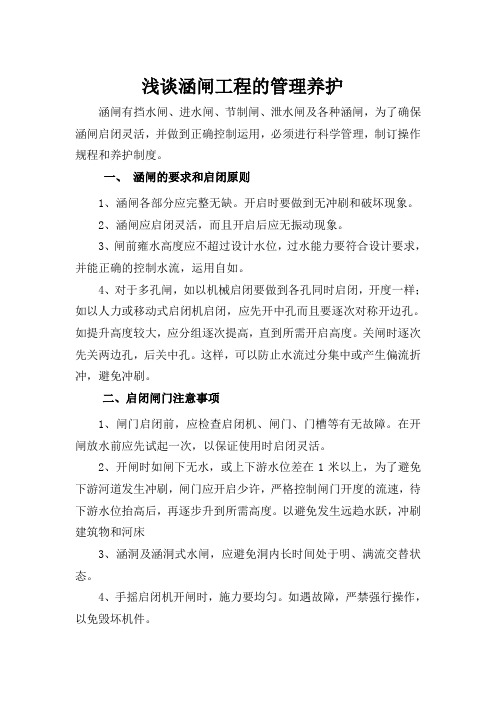 浅谈涵闸工程的管理养护

涵闸有挡水闸、进水闸、节制闸、泄水闸及各种涵闸，为了确保涵闸启闭灵活，并做到正确控制运用，必须进行科学管理，制订操作规程和养护制度。

一、 涵闸的要求和启闭原则

1、涵闸各部分应完整无缺。开启时要做到无冲刷和破坏现象。

2、涵闸应启闭灵活，而且开启后应无振动现象。

3、闸前雍水高度应不超过设计水位，过水能力要符合设计要求，并能正确的控制水流，运用自如。

4、对于多孔闸，如以机械启闭要做到各孔同时启闭，开度一样；如以人力或移动式启闭机启闭，应先开中孔而且要逐次对称开边孔。如提升高度较大，应分组逐次提高，直到所需开启高度。关闸时逐次先关两边孔，后关中孔。这样，可以防止水流过分集中或产生偏流折冲，避免冲刷。

二、启闭闸门注意事项

1、闸门启闭前，应检查启闭机、闸门、门槽等有无故障。在开闸放水前应先试起一次，以保证使用时启闭灵活。

2、开闸时如闸下无水，或上下游水位差在 1 米以上，为了避免下游河道发生冲刷，闸门应开启少许，严格控制闸门开度的流速，待下游水位抬高后，再逐步升到所需高度。以避免发生远趋水跃，冲刷建筑物和河床

3、涵洞及涵洞式水闸，应避免洞内长时间处于明、满流交替状态。

4、手摇启闭机开闸时，施力要均匀。如遇故障，严禁强行操作，以免毁坏机件。